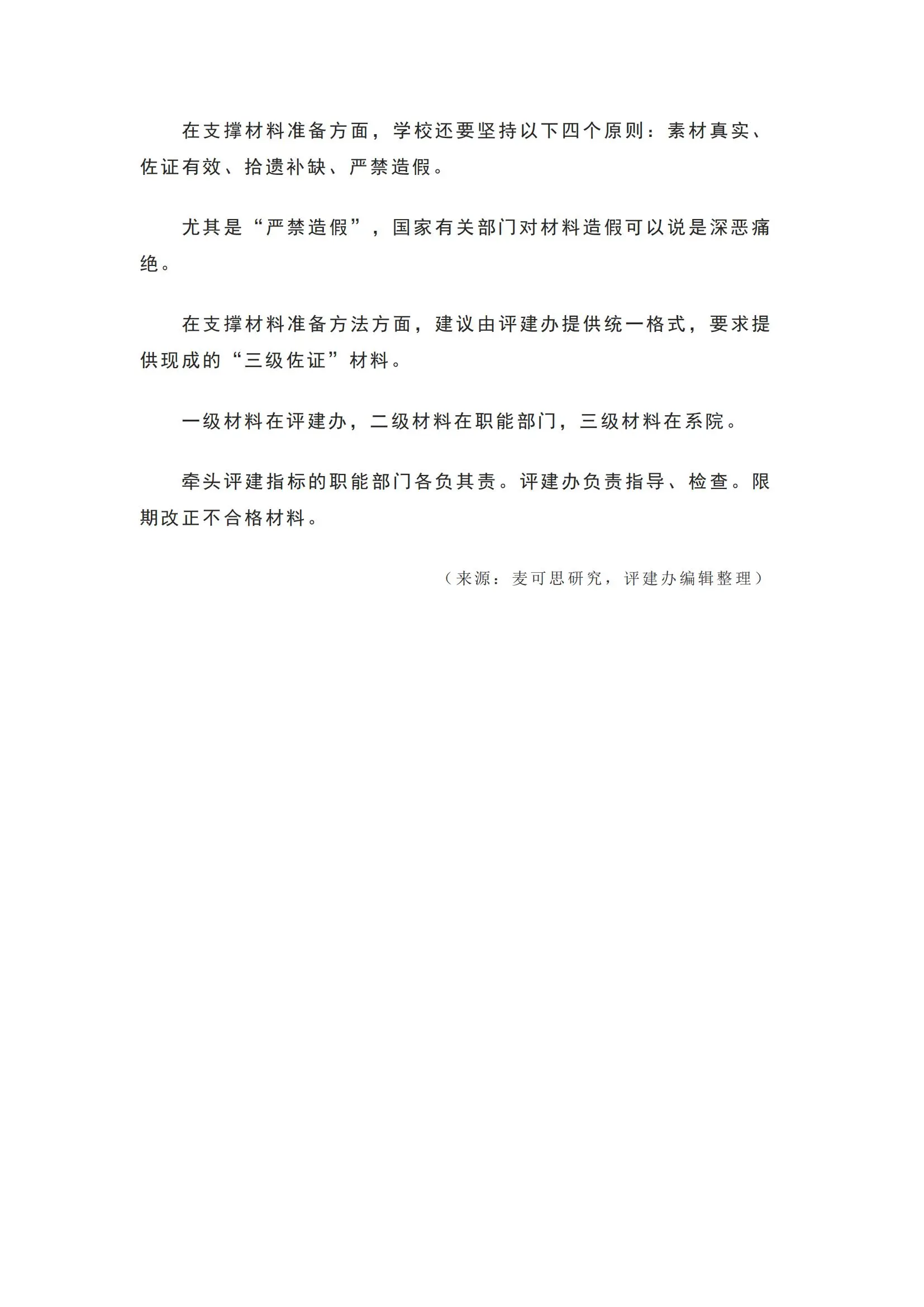 在支撑材料准备方面，学校还要坚持以下四个原则：素材真实、佐证有效、拾遗补缺、严禁造假。

尤其是“严禁造假”，国家有关部门对材料造假可以说是深恶痛绝。

在支撑材料准备方法方面，建议由评建办提供统一格式，要求提供现成的“三级佐证”材料。

一级材料在评建办，二级材料在职能部门，三级材料在系院。

牵头评建指标的职能部门各负其责。评建办负责指导、检查。限期改正不合格材料。

（来源：麦可思研究，评建办编辑整理）